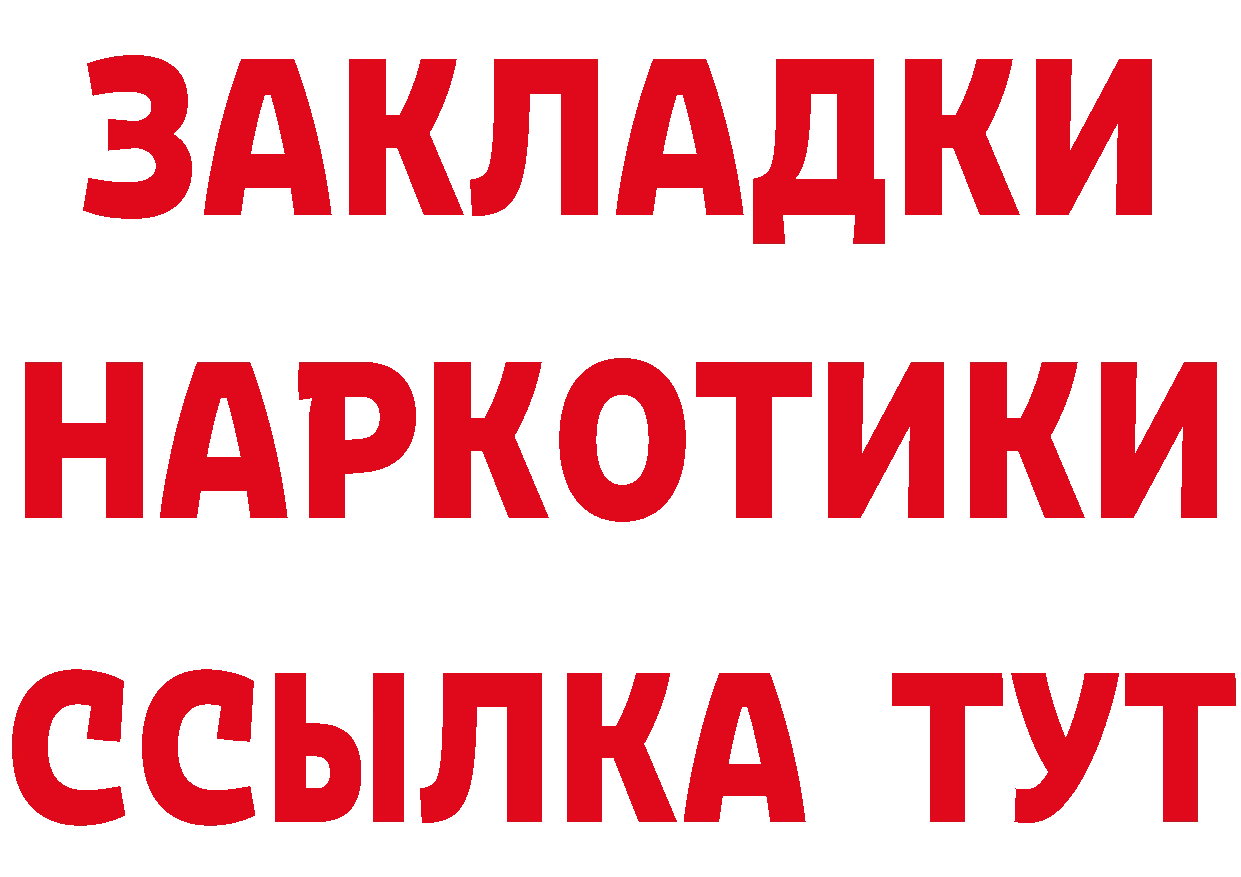 ЗАКЛАДКИ
НАРКОТИКИ
ССЫЛКА ТУТ